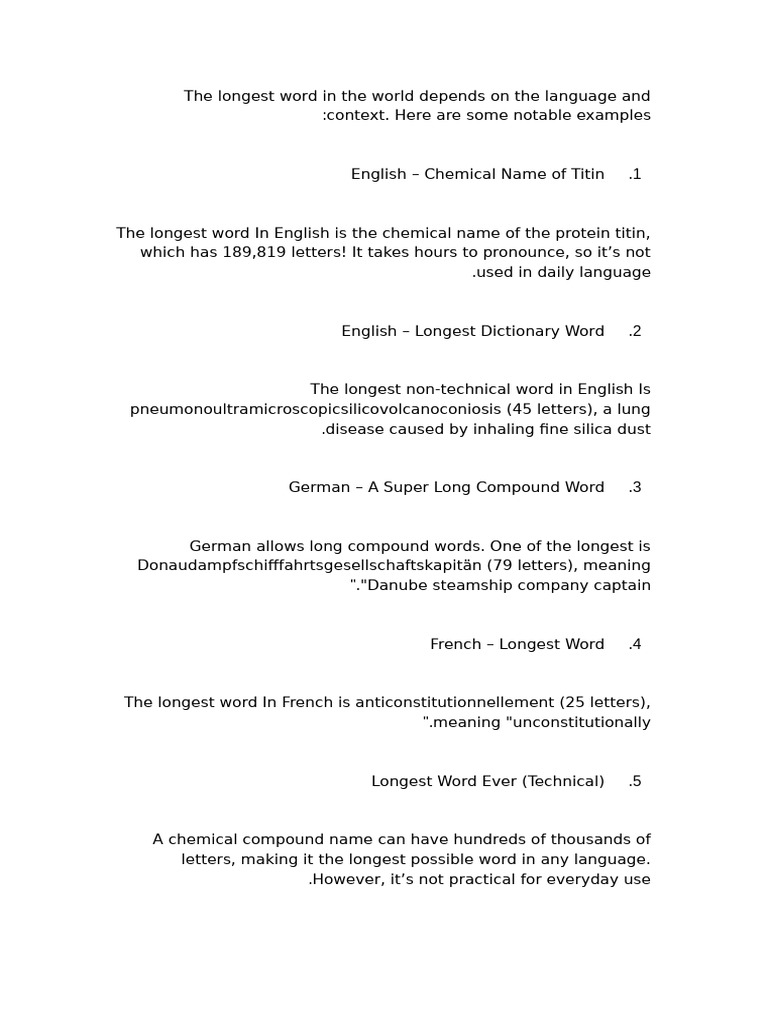 The longest word in the world depends on the language and :context. Here are some notable examples

English – Chemical Name of Titin .1

The longest word In English is the chemical name of the protein titin, which has 189,819 letters! It takes hours to pronounce, so it's not .used in daily language

English – Longest Dictionary Word .2

The longest non-technical word in English Is pneumonoultramicroscopicsilicovolcanoconiosis (45 letters), a lung .disease caused by inhaling fine silica dust

German – A Super Long Compound Word .3

German allows long compound words. One of the longest is Donaudampfschifffahrtsgesellschaftskapitän (79 letters), meaning "."Danube steamship company captain

French – Longest Word .4

The longest word In French is anticonstitutionnellement (25 letters), ".meaning "unconstitutionally

Longest Word Ever (Technical) .5

A chemical compound name can have hundreds of thousands of letters, making it the longest possible word in any language. .However, it's not practical for everyday use